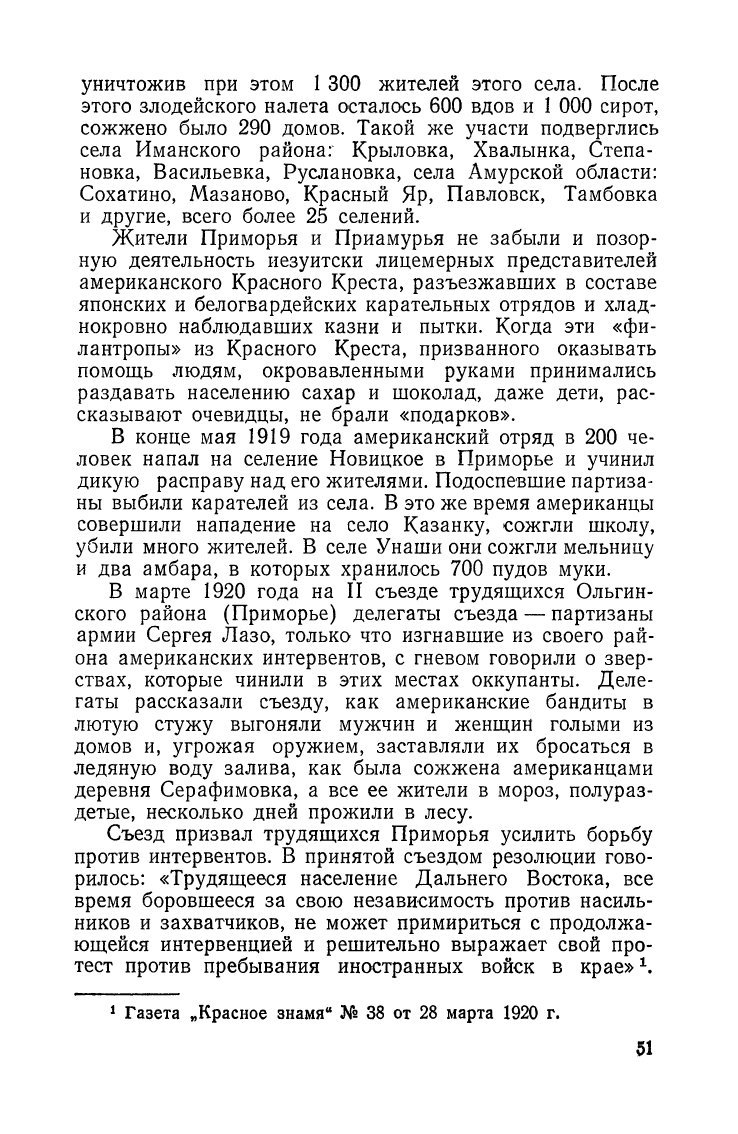 уничтожив при этом 1 300 жителей этого села. После этого злодейского налета осталось 600 вдов и 1 000 сирот, сожжено было 290 домов. Такой же участи подверглись села Иманского района: Крыловка, Хвалынка, Степановка, Васильевка, Руслановка, села Амурской области: Сохатино, Мазаново, Красный Яр, Павловск, Тамбовка и другие, всего более 25 селений.

Жители Приморья и Приамурья не забыли и позорную деятельность иезуитски лицемерных представителей американского Красного Креста, разъезжавших в составе японских и белогвардейских карательных отрядов и хладнокровно наблюдавших казни и пытки. Когда эти «филантропы» из Красного Креста, призванного оказывать помощь людям, окровавленными руками принимались раздавать населению сахар и шоколад, даже дети, рассказывают очевидцы, не брали «подарков».

В конце мая 1919 года американский отряд в 200 человек напал на селение Новицкое в Приморье и учинил дикую расправу над его жителями. Подоспевшие партизаны выбили карателей из села. В это же время американцы совершили нападение на село Казанку, сожгли школу, убили много жителей. В селе Унаши они сожгли мельницу и два амбара, в которых хранилось 700 пудов муки.

В марте 1920 года на II съезде трудящихся Ольгинского района (Приморье) делегаты съезда — партизаны армии Сергея Лазо, только что изгнавшие из своего района американских интервентов, с гневом говорили о зверствах, которые чинили в этих местах оккупанты. Делегаты рассказали съезду, как американские бандиты в лютую стужу выгоняли мужчин и женщин голыми из домов и, угрожая оружием, заставляли их бросаться в ледяную воду залива, как была сожжена американцами деревня Серафимовка, а все ее жители в мороз, полураздетые, несколько дней прожили в лесу.

Съезд призвал трудящихся Приморья усилить борьбу против интервентов. В принятой съездом резолюции говорилось: «Трудящееся население Дальнего Востока, все время боровшееся за свою независимость против насильников и захватчиков, не может примириться с продолжающейся интервенцией и решительно выражает свой протест против пребывания иностранных войск в крае» $^1$.

$^1$ Газета „Красное знамя“ № 38 от 28 марта 1920 г.

51